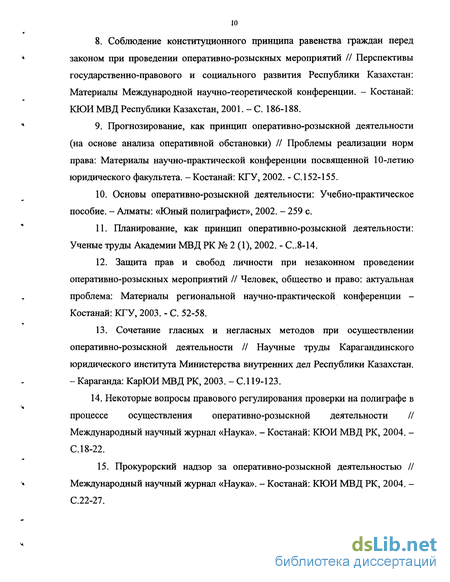 10

8. Соблюдение конституционного принципа равенства граждан перед законом при проведении оперативно-розыскных мероприятий // Перспективы государственно-правового и социального развития Республики Казахстан: Материалы Международной научно-теоретической конференции. – Костанай: КЮИ МВД Республики Казахстан, 2001. – С. 186-188.

9. Прогнозирование, как принцип оперативно-розыскной деятельности (на основе анализа оперативной обстановки) // Проблемы реализации норм права: Материалы научно-практической конференции посвященной 10-летию юридического факультета. – Костанай: КГУ, 2002. - С.152-155.

10. Основы оперативно-розыскной деятельности: Учебно-практическое пособие. – Алматы: «Юный полиграфист», 2002. – 259 с.

11. Планирование, как принцип оперативно-розыскной деятельности: Ученые труды Академии МВД РК № 2 (1), 2002. - С..8-14.

12. Защита прав и свобод личности при незаконном проведении оперативно-розыскных мероприятий // Человек, общество и право: актуальная проблема: Материалы региональной научно-практической конференции – Костанай: КГУ, 2003. - С. 52-58.

13. Сочетание гласных и негласных методов при осуществлении оперативно-розыскной деятельности // Научные труды Карагандинского юридического института Министерства внутренних дел Республики Казахстан. – Караганда: КарЮИ МВД РК, 2003. – С.119-123.

14. Некоторые вопросы правового регулирования проверки на полиграфе в процессе осуществления оперативно-розыскной деятельности // Международный научный журнал «Наука». – Костанай: КЮИ МВД РК, 2004. – С.18-22.

15. Прокурорский надзор за оперативно-розыскной деятельностью // Международный научный журнал «Наука». – Костанай: КЮИ МВД РК, 2004. – С.22-27.

dsLib.net
библиотека диссертаций